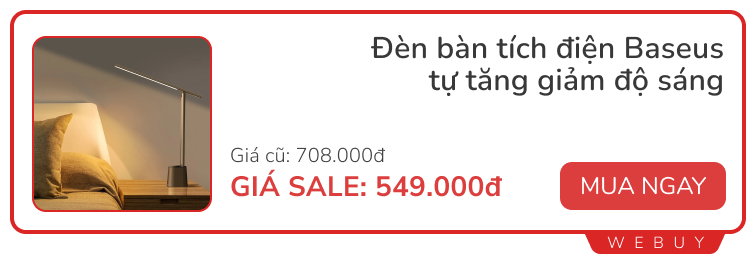 Đèn bàn tích điện Baseus tự tăng giảm độ sáng

Giá cũ: 708.000đ

GIÁ SALE: 549.000đ

MUA NGAY

WEBUY